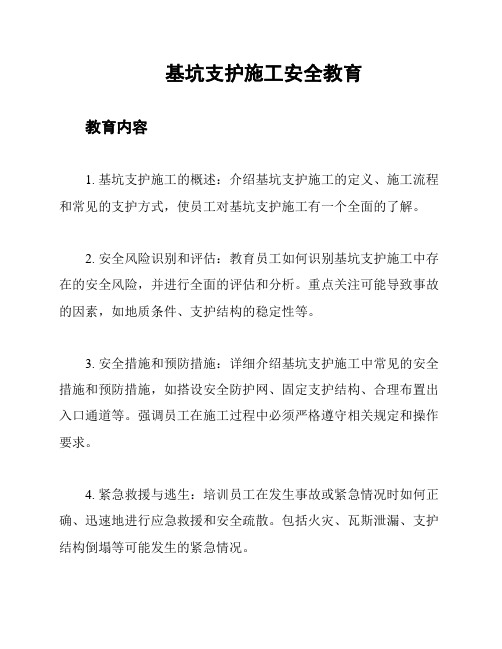 基坑支护施工安全教育

教育内容

1. 基坑支护施工的概述：介绍基坑支护施工的定义、施工流程和常见的支护方式，使员工对基坑支护施工有一个全面的了解。

2. 安全风险识别和评估：教育员工如何识别基坑支护施工中存在的安全风险，并进行全面的评估和分析。重点关注可能导致事故的因素，如地质条件、支护结构的稳定性等。

3. 安全措施和预防措施：详细介绍基坑支护施工中常见的安全措施和预防措施，如搭设安全防护网、固定支护结构、合理布置出入口通道等。强调员工在施工过程中必须严格遵守相关规定和操作要求。

4. 紧急救援与逃生：培训员工在发生事故或紧急情况时如何正确、迅速地进行应急救援和安全疏散。包括火灾、瓦斯泄漏、支护结构倒塌等可能发生的紧急情况。